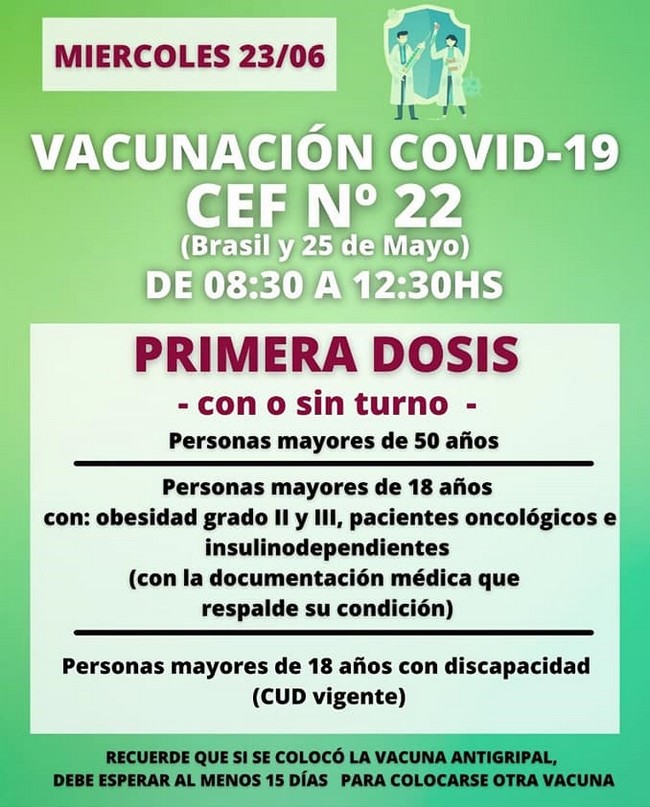 MIERCOLES 23/06

VACUNACIÓN COVID-19
CEF Nº 22
(Brasil y 25 de Mayo)
DE 08:30 A 12:30HS

PRIMERA DOSIS
- con o sin turno -
Personas mayores de 50 años

Personas mayores de 18 años con: obesidad grado II y III, pacientes oncológicos e insulinodependientes (con la documentación médica que respalde su condición)

Personas mayores de 18 años con discapacidad (CUD vigente)

RECUERDE QUE SI SE COLOCÓ LA VACUNA ANTIGRIPAL, DEBE ESPERAR AL MENOS 15 DÍAS PARA COLOCARSE OTRA VACUNA